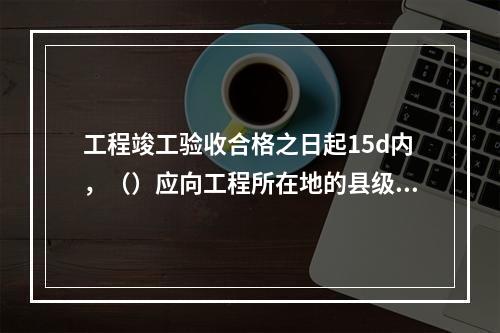 工程竣工验收合格之日起15d内，（）应向工程所在地的县级...